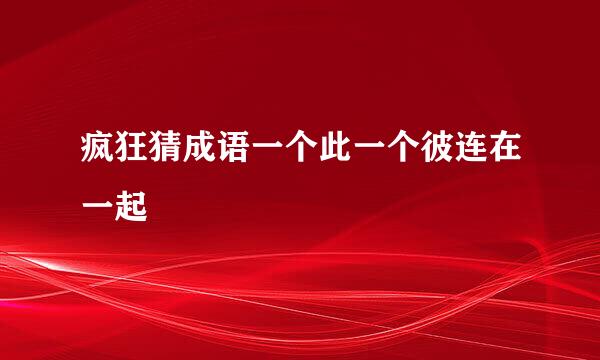 疯狂猜成语一个此一个彼连在一起